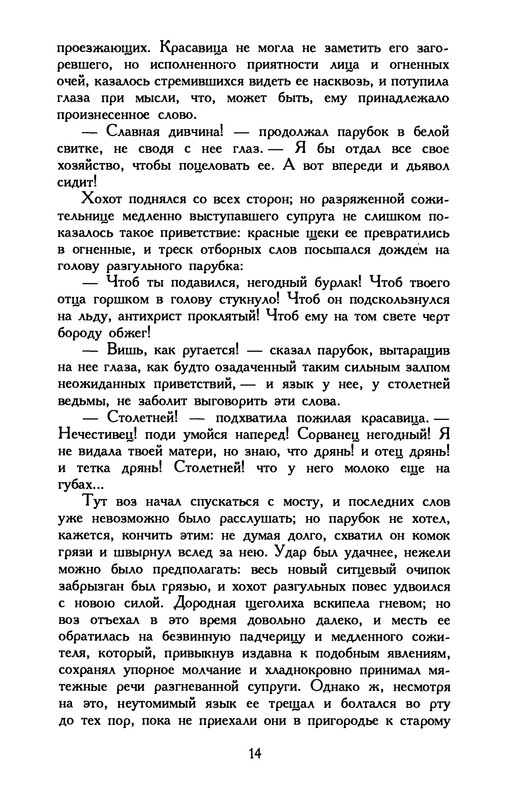 проезжающих. Красавица не могла не заметить его загоревшего, но исполненного приятности лица и огненных очей, казалось стремившихся видеть ее насквозь, и потупила глаза при мысли, что, может быть, ему принадлежало произнесенное слово.

— Славная дивчина! — продолжал парубок в белой свитке, не сводя с нее глаз. — Я бы отдал все свое хозяйство, чтобы поцеловать ее. А вот впереди и дьявол сидит!

Хохот поднялся со всех сторон; но разряженной сожительнице медленно выступавшего супруга не слишком показалось такое приветствие: красные щеки ее превратились в огненные, и треск отборных слов посыпался дождем на голову разгульного парубка:

— Чтоб ты подавился, негодный бурлак! Чтоб твоего отца горшком в голову стукнуло! Чтоб он подскользнулся на льду, антихрист проклятый! Чтоб ему на том свете черт бороду обжег!

— Вишь, как ругается! — сказал парубок, вытаращив на нее глаза, как будто озадаченный таким сильным залпом неожиданных приветствий, — и язык у нее, у столетней ведьмы, не заболит выговорить эти слова.

— Столетней! — подхватила пожилая красавица. — Нечестивец! поди умойся наперед! Сорванец негодный! Я не видала твоей матери, но знаю, что дрянь! и отец дрянь! и тетка дрянь! Столетней! что у него молоко еще на губах...

Тут воз начал спускаться с мосту, и последних слов уже невозможно было расслушать; но парубок не хотел, кажется, кончить этим: не думая долго, схватил он комок грязи и швырнул вслед за нею. Удар был удачнее, нежели можно было предполагать: весь новый ситцевый очипок забрызган был грязью, и хохот разгульных повес удвоился с новою силой. Дородная щеголиха вскипела гневом; но воз отъехал в это время довольно далеко, и месть ее обратилась на безвинную падчерицу и медленного сожителя, который, привыкнув издавна к подобным явлениям, сохранял упорное молчание и хладнокровно принимал мятежные речи разгневанной супруги. Однако ж, несмотря на это, неутомимый язык ее трещал и болтался во рту до тех пор, пока не приехали они в пригородье к старому

14